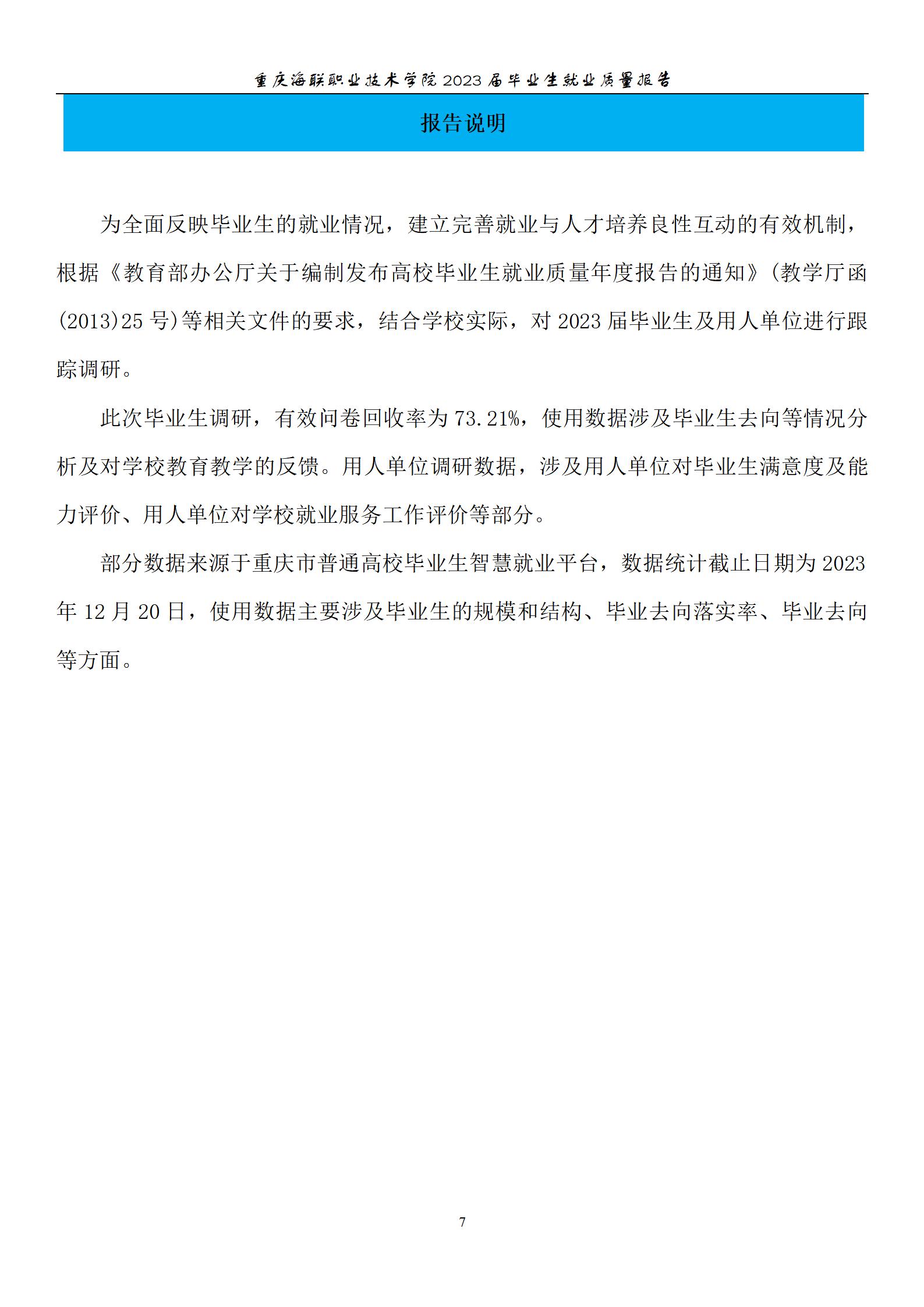 重庆海联职业技术学院 2023 届毕业生就业质量报告

报告说明

为全面反映毕业生的就业情况，建立完善就业与人才培养良性互动的有效机制，根据《教育部办公厅关于编制发布高校毕业生就业质量年度报告的通知》(教学厅函(2013)25 号)等相关文件的要求，结合学校实际，对 2023 届毕业生及用人单位进行跟踪调研。

此次毕业生调研，有效问卷回收率为 73.21%，使用数据涉及毕业生去向等情况分析及对学校教育教学的反馈。用人单位调研数据，涉及用人单位对毕业生满意度及能力评价、用人单位对学校就业服务工作评价等部分。

部分数据来源于重庆市普通高校毕业生智慧就业平台，数据统计截止日期为 2023 年 12 月 20 日，使用数据主要涉及毕业生的规模和结构、毕业去向落实率、毕业去向等方面。

7